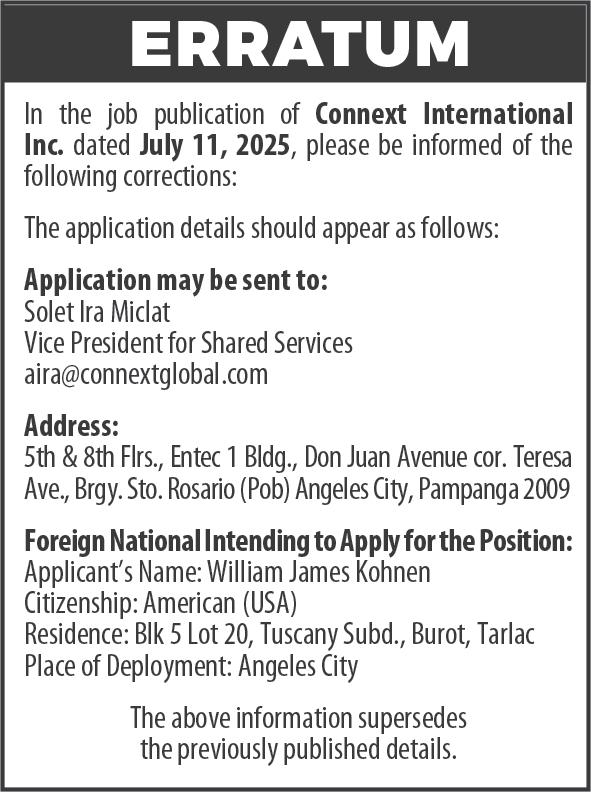 ERRATUM

In the job publication of Connext International Inc. dated July 11, 2025, please be informed of the following corrections:

The application details should appear as follows:

Application may be sent to:
Solet Ira Miclat
Vice President for Shared Services
aira@connextglobal.com

Address:
5th & 8th Flrs., Entec 1 Bldg., Don Juan Avenue cor. Teresa Ave., Brgy. Sto. Rosario (Pob) Angeles City, Pampanga 2009

Foreign National Intending to Apply for the Position:
Applicant's Name: William James Kohnen
Citizenship: American (USA)
Residence: Blk 5 Lot 20, Tuscany Subd., Burot, Tarlac
Place of Deployment: Angeles City

The above information supersedes the previously published details.